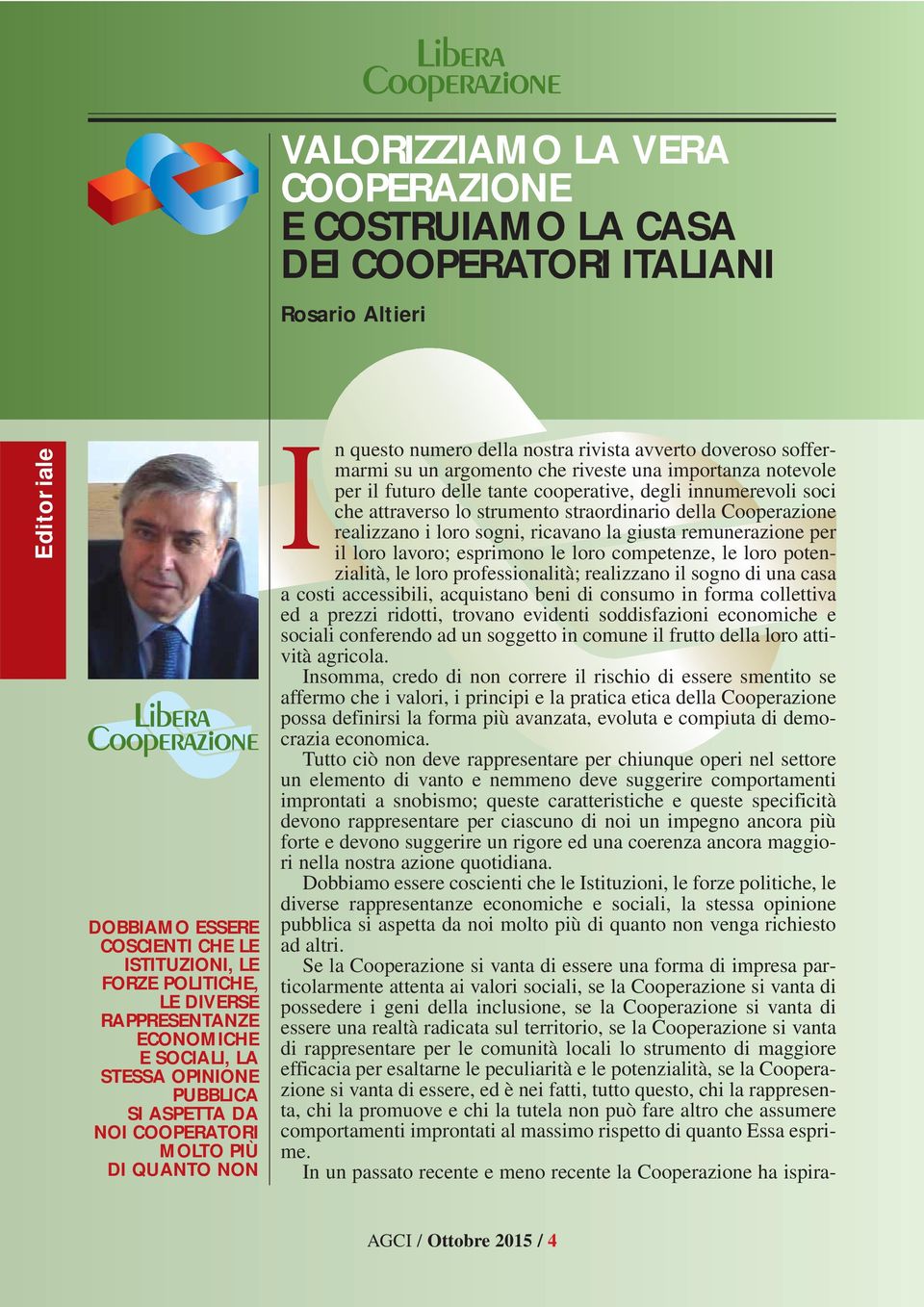 LIBERA COOPERAZIONE

VALORIZZIAMO LA VERA COOPERAZIONE E COSTRUIAMO LA CASA DEI COOPERATORI ITALIANI

Rosario Altieri

Editoriale

LIBERA COOPERAZIONE

DOBBIAMO ESSERE COSCIENTI CHE LE ISTITUZIONI, LE FORZE POLITICHE, LE DIVERSE RAPPRESENTANZE ECONOMICHE E SOCIALI, LA STESSA OPINIONE PUBBLICA SI ASPETTA DA NOI COOPERATORI MOLTO PIÙ DI QUANTO NON

In questo numero della nostra rivista avverto doveroso soffermarmi su un argomento che riveste una importanza notevole per il futuro delle tante cooperative, degli innumerevoli soci che attraverso lo strumento straordinario della Cooperazione realizzano i loro sogni, ricavano la giusta remunerazione per il loro lavoro; esprimono le loro competenze, le loro potenzialità, le loro professionalità; realizzano il sogno di una casa a costi accessibili, acquistano beni di consumo in forma collettiva ed a prezzi ridotti, trovano evidenti soddisfazioni economiche e sociali conferendo ad un soggetto in comune il frutto della loro attività agricola.

Insomma, credo di non correre il rischio di essere smentito se affermo che i valori, i principi e la pratica etica della Cooperazione possa definirsi la forma più avanzata, evoluta e compiuta di democrazia economica.

Tutto ciò non deve rappresentare per chiunque operi nel settore un elemento di vanto e nemmeno deve suggerire comportamenti improntati a snobismo; queste caratteristiche e queste specificità devono rappresentare per ciascuno di noi un impegno ancora più forte e devono suggerire un rigore ed una coerenza ancora maggiori nella nostra azione quotidiana.

Dobbiamo essere coscienti che le Istituzioni, le forze politiche, le diverse rappresentanze economiche e sociali, la stessa opinione pubblica si aspetta da noi molto più di quanto non venga richiesto ad altri.

Se la Cooperazione si vanta di essere una forma di impresa particolarmente attenta ai valori sociali, se la Cooperazione si vanta di possedere i geni della inclusione, se la Cooperazione si vanta di essere una realtà radicata sul territorio, se la Cooperazione si vanta di rappresentare per le comunità locali lo strumento di maggiore efficacia per esaltarne le peculiarità e le potenzialità, se la Cooperazione si vanta di essere, ed è nei fatti, tutto questo, chi la rappresenta, chi la promuove e chi la tutela non può fare altro che assumere comportamenti improntati al massimo rispetto di quanto Essa esprime.

In un passato recente e meno recente la Cooperazione ha ispira-

AGCI / Ottobre 2015 / 4